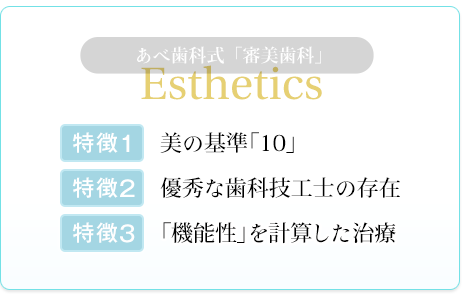 あべ歯科式「審美歯科」
Esthetics

特徴1 美の基準「10」

特徴2 優秀な歯科技工士の存在

特徴3 「機能性」を計算した治療